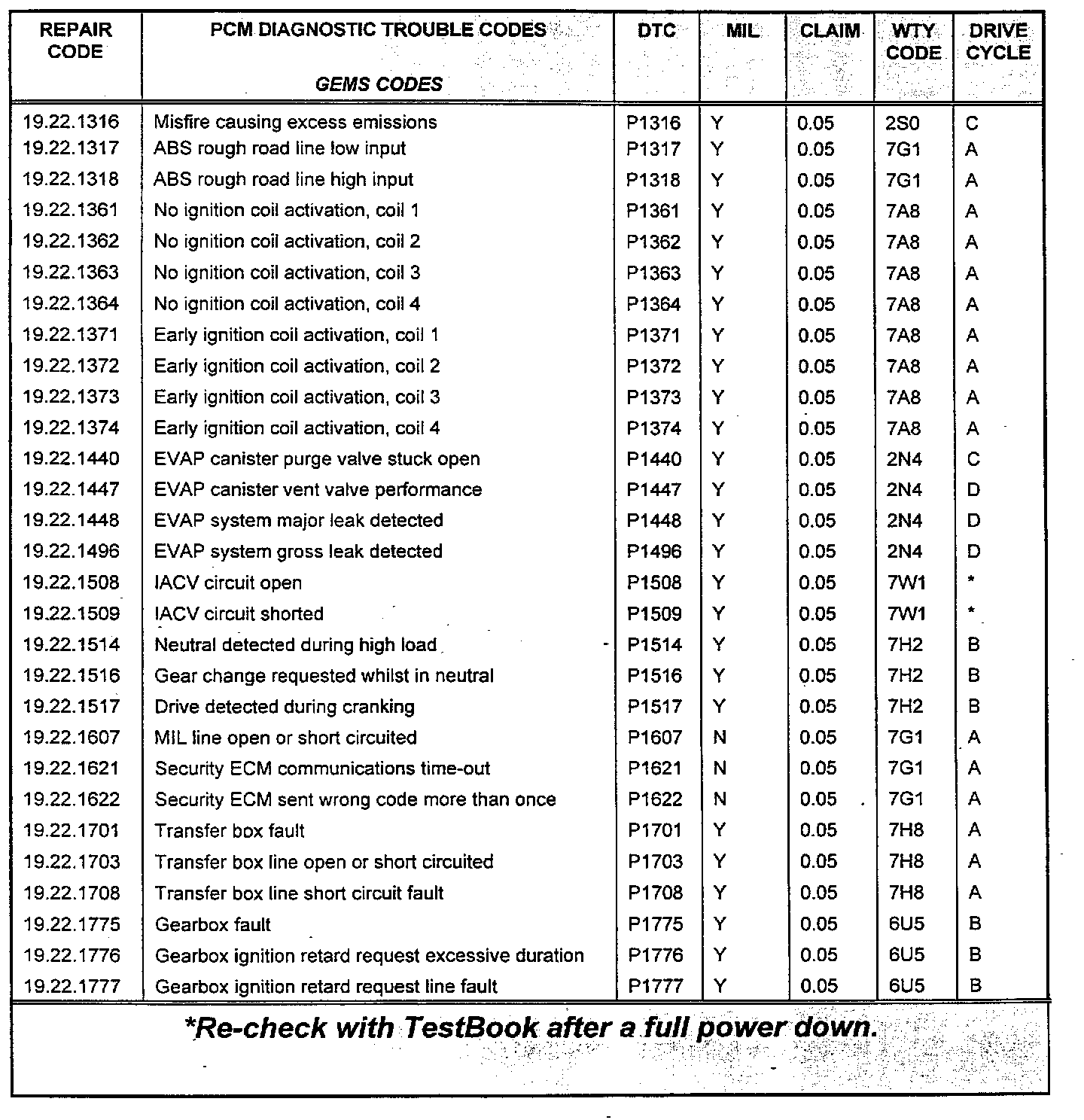 | REPAIR CODE | PCM DIAGNOSTIC TROUBLE CODES GEMS CODES | DTC | MIL | CLAIM | WTY CODE | DRIVE CYCLE |
|---|---|---|---|---|---|---|
| 19.22.1316 | Misfire causing excess emissions | P1316 | Y | 0.05 | 2S0 | C |
| 19.22.1317 | ABS rough road line low input | P1317 | Y | 0.05 | 7G1 | A |
| 19.22.1318 | ABS rough road line high input | P1318 | Y | 0.05 | 7G1 | A |
| 19.22.1361 | No ignition coil activation, coil 1 | P1361 | Y | 0.05 | 7A8 | A |
| 19.22.1362 | No ignition coil activation, coil 2 | P1362 | Y | 0.05 | 7A8 | A |
| 19.22.1363 | No ignition coil activation, coil 3 | P1363 | Y | 0.05 | 7A8 | A |
| 19.22.1364 | No ignition coil activation, coil 4 | P1364 | Y | 0.05 | 7A8 | A |
| 19.22.1371 | Early ignition coil activation, coil 1 | P1371 | Y | 0.05 | 7A8 | A |
| 19.22.1372 | Early ignition coil activation, coil 2 | P1372 | Y | 0.05 | 7A8 | A |
| 19.22.1373 | Early ignition coil activation, coil 3 | P1373 | Y | 0.05 | 7A8 | A |
| 19.22.1374 | Early ignition coil activation, coil 4 | P1374 | Y | 0.05 | 7A8 | A |
| 19.22.1440 | EVAP canister purge valve stuck open | P1440 | Y | 0.05 | 2N4 | C |
| 19.22.1447 | EVAP canister vent valve performance | P1447 | Y | 0.05 | 2N4 | D |
| 19.22.1448 | EVAP system major leak detected | P1448 | Y | 0.05 | 2N4 | D |
| 19.22.1496 | EVAP system gross leak detected | P1496 | Y | 0.05 | 2N4 | D |
| 19.22.1508 | IACV circuit open | P1508 | Y | 0.05 | 7W1 | * |
| 19.22.1509 | IACV circuit shorted | P1509 | Y | 0.05 | 7W1 | * |
| 19.22.1514 | Neutral detected during high load | P1514 | Y | 0.05 | 7H2 | B |
| 19.22.1516 | Gear change requested whilst in neutral | P1516 | Y | 0.05 | 7H2 | B |
| 19.22.1517 | Drive detected during cranking | P1517 | Y | 0.05 | 7H2 | B |
| 19.22.1607 | MIL line open or short circuited | P1607 | N | 0.05 | 7G1 | A |
| 19.22.1621 | Security ECM communications time-out | P1621 | N | 0.05 | 7G1 | A |
| 19.22.1622 | Security ECM sent wrong code more than once | P1622 | N | 0.05 | 7G1 | A |
| 19.22.1701 | Transfer box fault | P1701 | Y | 0.05 | 7H8 | A |
| 19.22.1703 | Transfer box line open or short circuited | P1703 | Y | 0.05 | 7H8 | A |
| 19.22.1708 | Transfer box line short circuit fault | P1708 | Y | 0.05 | 7H8 | A |
| 19.22.1775 | Gearbox fault | P1775 | Y | 0.05 | 6U5 | B |
| 19.22.1776 | Gearbox ignition retard request excessive duration | P1776 | Y | 0.05 | 6U5 | B |
| 19.22.1777 | Gearbox ignition retard request line fault | P1777 | Y | 0.05 | 6U5 | B |

*Re-check with TestBook after a full power down.